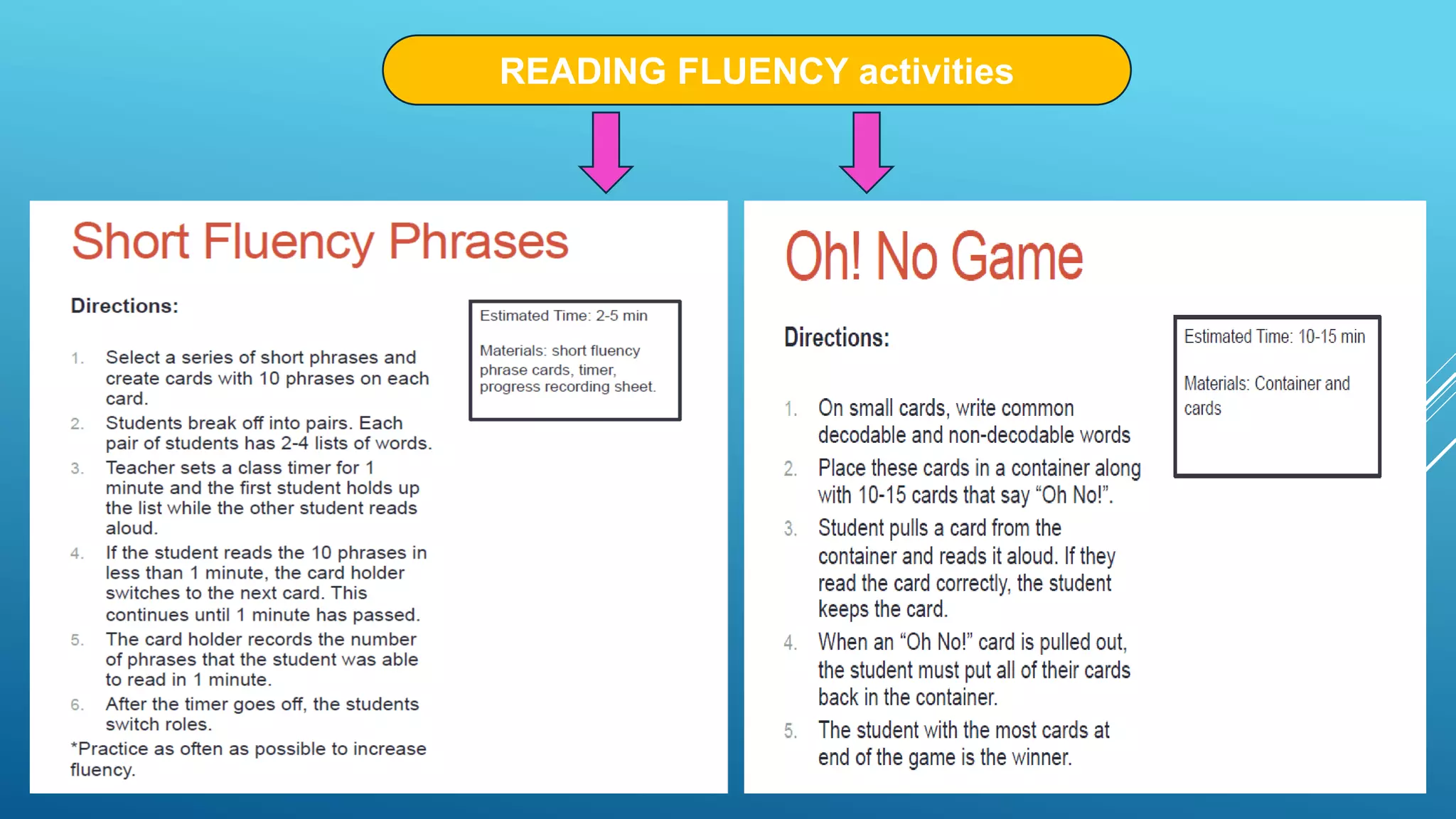 READING FLUENCY activities

Short Fluency Phrases

Directions:

1. Select a series of short phrases and create cards with 10 phrases on each card.
2. Students break off into pairs. Each pair of students has 2-4 lists of words.
3. Teacher sets a class timer for 1 minute and the first student holds up the list while the other student reads aloud.
4. If the student reads the 10 phrases in less than 1 minute, the card holder switches to the next card. This continues until 1 minute has passed.
5. The card holder records the number of phrases that the student was able to read in 1 minute.
6. After the timer goes off, the students switch roles.

*Practice as often as possible to increase fluency.

Estimated Time: 2-5 min

Materials: short fluency phrase cards, timer, progress recording sheet.

Oh! No Game

Directions:

1. On small cards, write common decodable and non-decodable words
2. Place these cards in a container along with 10-15 cards that say “Oh No!”.
3. Student pulls a card from the container and reads it aloud. If they read the card correctly, the student keeps the card.
4. When an “Oh No!” card is pulled out, the student must put all of their cards back in the container.
5. The student with the most cards at end of the game is the winner.

Estimated Time: 10-15 min

Materials: Container and cards